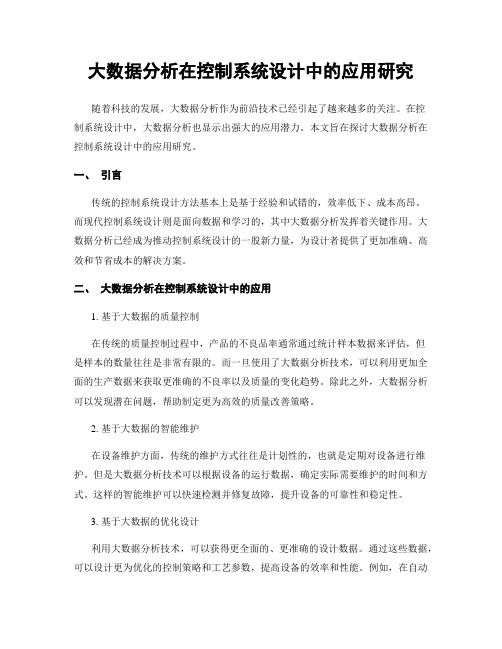 大数据分析在控制系统设计中的应用研究

随着科技的发展，大数据分析作为前沿技术已经引起了越来越多的关注。在控制系统设计中，大数据分析也显示出强大的应用潜力。本文旨在探讨大数据分析在控制系统设计中的应用研究。

一、 引言

传统的控制系统设计方法基本上是基于经验和试错的，效率低下、成本高昂。而现代控制系统设计则是面向数据和学习的，其中大数据分析发挥着关键作用。大数据分析已经成为推动控制系统设计的一股新力量，为设计者提供了更加准确、高效和节省成本的解决方案。

二、 大数据分析在控制系统设计中的应用

1. 基于大数据的质量控制

在传统的质量控制过程中，产品的不良品率通常通过统计样本数据来评估，但是样本的数量往往是非常有限的。而一旦使用了大数据分析技术，可以利用更加全面的生产数据来获取更准确的不良率以及质量的变化趋势。除此之外，大数据分析可以发现潜在问题，帮助制定更为高效的质量改善策略。

2. 基于大数据的智能维护

在设备维护方面，传统的维护方式往往是计划性的，也就是定期对设备进行维护。但是大数据分析技术可以根据设备的运行数据，确定实际需要维护的时间和方式。这样的智能维护可以快速检测并修复故障，提升设备的可靠性和稳定性。

3. 基于大数据的优化设计

利用大数据分析技术，可以获得更全面的、更准确的设计数据。通过这些数据，可以设计更为优化的控制策略和工艺参数，提高设备的效率和性能。例如，在自动